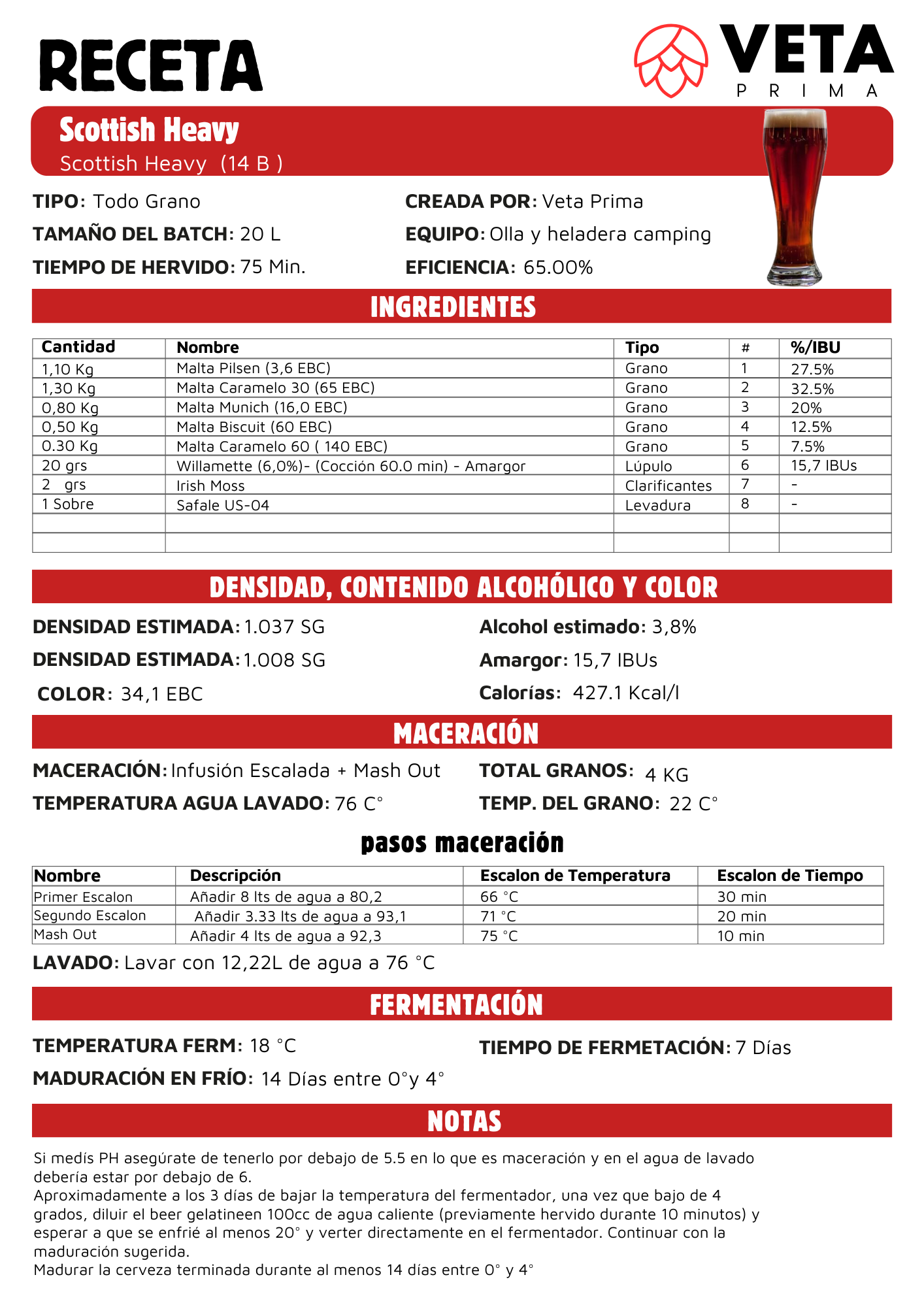 RECETA

VETA
PRIMA

Scottish Heavy
Scottish Heavy (14 B )

TIPO: Todo Grano
TAMAÑO DEL BATCH: 20 L
TIEMPO DE HERVIDO: 75 Min.

CREADA POR: Veta Prima
EQUIPO: Olla y heladera camping
EFICIENCIA: 65.00%

INGREDIENTES

| Cantidad | Nombre | Tipo | # | %/IBU |
|---|---|---|---|---|
| 1,10 Kg | Malta Pilsen (3,6 EBC) | Grano | 1 | 27.5% |
| 1,30 Kg | Malta Caramelo 30 (65 EBC) | Grano | 2 | 32.5% |
| 0,80 Kg | Malta Munich (16,0 EBC) | Grano | 3 | 20% |
| 0,50 Kg | Malta Biscuit (60 EBC) | Grano | 4 | 12.5% |
| 0.30 Kg | Malta Caramelo 60 ( 140 EBC) | Grano | 5 | 7.5% |
| 20 grs | Willamette (6,0%)- (Cocción 60.0 min) - Amargor | Lúpulo | 6 | 15,7 IBUs |
| 2 grs | Irish Moss | Clarificantes | 7 | - |
| 1 Sobre | Safale US-04 | Levadura | 8 | - |
| | | | | |
| | | | | |

DENSIDAD, CONTENIDO ALCOHÓLICO Y COLOR

DENSIDAD ESTIMADA: 1.037 SG
DENSIDAD ESTIMADA: 1.008 SG
COLOR: 34,1 EBC

Alcohol estimado: 3,8%
Amargor: 15,7 IBUs
Calorías: 427.1 Kcal/l

MACERACIÓN

MACERACIÓN: Infusión Escalada + Mash Out
TEMPERATURA AGUA LAVADO: 76 C°

TOTAL GRANOS: 4 KG
TEMP. DEL GRANO: 22 C°

pasos maceración

| Nombre | Descripción | Escalon de Temperatura | Escalon de Tiempo |
|---|---|---|---|
| Primer Escalon | Añadir 8 lts de agua a 80,2 | 66 °C | 30 min |
| Segundo Escalon | Añadir 3.33 lts de agua a 93,1 | 71 °C | 20 min |
| Mash Out | Añadir 4 lts de agua a 92,3 | 75 °C | 10 min |

LAVADO: Lavar con 12,22L de agua a 76 °C

FERMENTACIÓN

TEMPERATURA FERM: 18 °C
MADURACIÓN EN FRÍO: 14 Días entre 0°y 4°

TIEMPO DE FERMETACIÓN: 7 Días

NOTAS

Si medís PH asegúrate de tenerlo por debajo de 5.5 en lo que es maceración y en el agua de lavado debería estar por debajo de 6.
Aproximadamente a los 3 días de bajar la temperatura del fermentador, una vez que bajo de 4 grados, diluir el beer gelatineen 100cc de agua caliente (previamente hervido durante 10 minutos) y esperar a que se enfrié al menos 20° y verter directamente en el fermentador. Continuar con la maduración sugerida.
Madurar la cerveza terminada durante al menos 14 días entre 0° y 4°